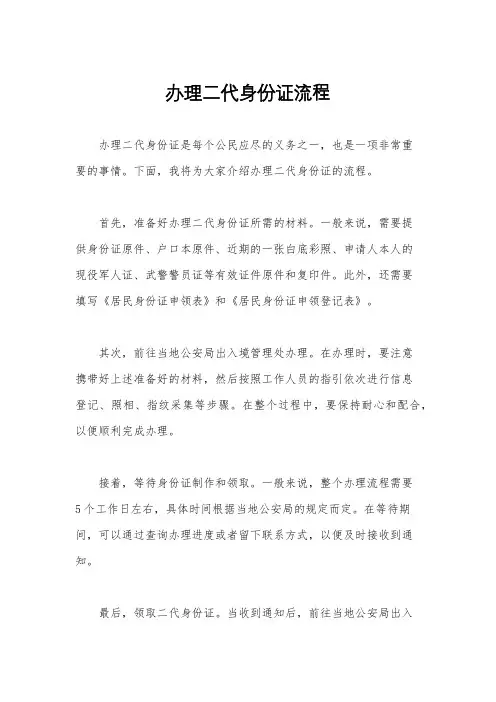 办理二代身份证流程

办理二代身份证是每个公民应尽的义务之一，也是一项非常重要的事情。下面，我将为大家介绍办理二代身份证的流程。

首先，准备好办理二代身份证所需的材料。一般来说，需要提供身份证原件、户口本原件、近期的一张白底彩照、申请人本人的现役军人证、武警警员证等有效证件原件和复印件。此外，还需要填写《居民身份证申领表》和《居民身份证申领登记表》。

其次，前往当地公安局出入境管理处办理。在办理时，要注意携带好上述准备好的材料，然后按照工作人员的指引依次进行信息登记、照相、指纹采集等步骤。在整个过程中，要保持耐心和配合，以便顺利完成办理。

接着，等待身份证制作和领取。一般来说，整个办理流程需要5个工作日左右，具体时间根据当地公安局的规定而定。在等待期间，可以通过查询办理进度或者留下联系方式，以便及时接收到通知。

最后，领取二代身份证。当收到通知后，前往当地公安局出入